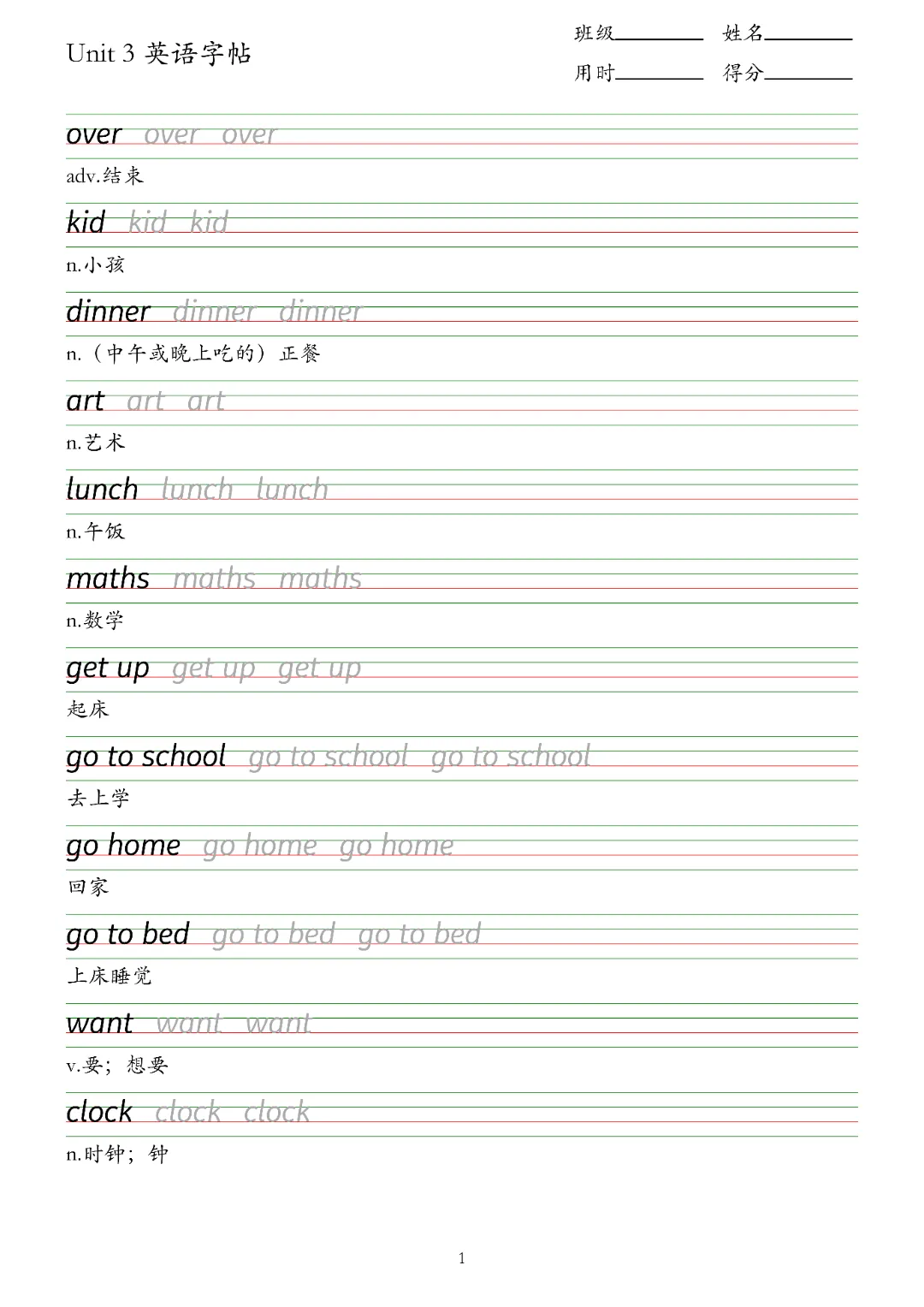 Unit 3 英语字帖

班级____ 姓名____
用时____ 得分____

over over over

adv.结束

kid kid kid

n.小孩

dinner dinner dinner

n.（中午或晚上吃的）正餐

art art art

n.艺术

lunch lunch lunch

n.午饭

maths maths maths

n.数学

get up get up get up

起床

go to school go to school go to school

去上学

go home go home go home

回家

go to bed go to bed go to bed

上床睡觉

want want want

v.要；想要

clock clock clock

n.时钟；钟

1